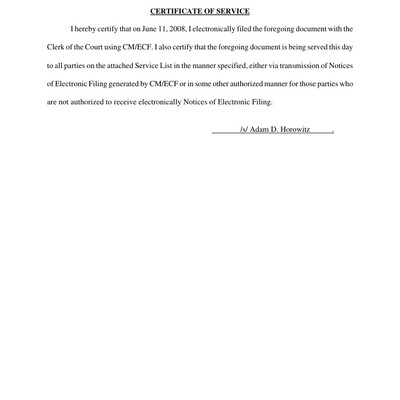 CERTIFICATE OF SERVICE

I hereby certify that on June 11, 2008, I electronically filed the foregoing document with the Clerk of the Court using CM/ECF. I also certify that the foregoing document is being served this day to all parties on the attached Service List in the manner specified, either via transmission of Notices of Electronic Filing generated by CM/ECF or in some other authorized manner for those parties who are not authorized to receive electronically Notices of Electronic Filing.

/s/ Adam D. Horowitz .